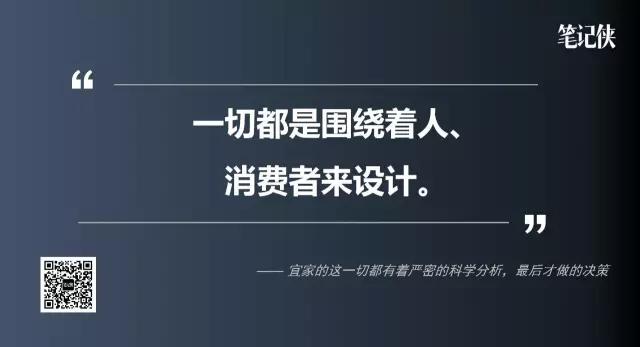 笔记侠

“

一切都是围绕着人、
消费者来设计。

”

—— 宜家的这一切都有着严密的科学分析，最后才做的决策